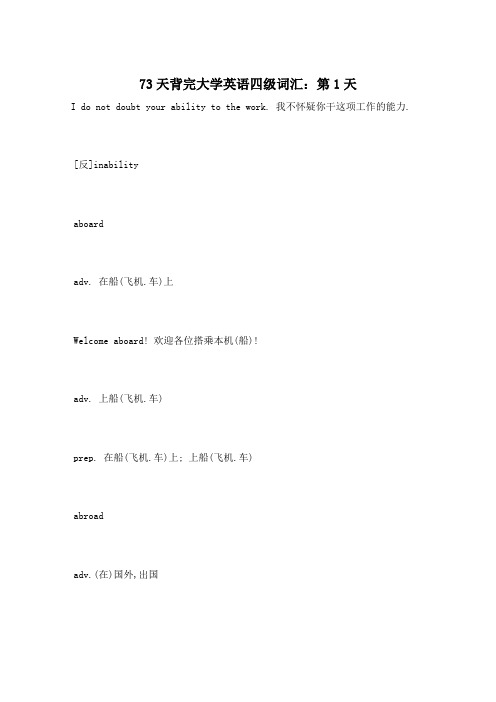 73 天背完大学英语四级词汇：第 1 天

I do not doubt your ability to the work. 我不怀疑你干这项工作的能力.

[反]inability

aboard

adv. 在船(飞机.车)上

Welcome aboard! 欢迎各位搭乘本机(船)!

adv. 上船(飞机.车)

prep. 在船(飞机.车)上; 上船(飞机.车)

abroad

adv.(在)国外,出国